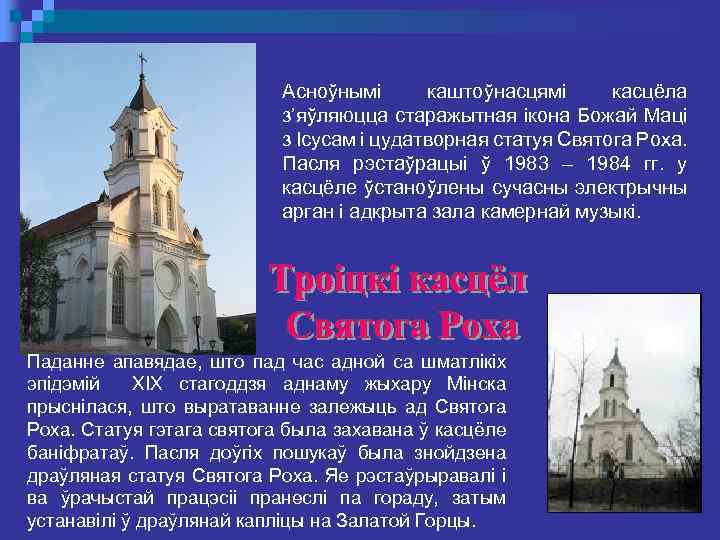 Асноўнымі каштоўнасцямі касцёла з'яўляюцца старажытная ікона Божай Маці з Ісусам і цудатворная статуя Святога Роха. Пасля рэстаўрацыі ў 1983 – 1984 гг. у касцёле ўстаноўлены сучасны электрычны арган і адкрыта зала камернай музыкі.

Троіцкі касцёл Святога Роха

Паданне апавядае, што пад час адной са шматлікіх эпідэмій XIX стагоддзя аднаму жыхару Мінска прыснілася, што выратаванне залежыць ад Святога Роха. Статуя гэтага святога была захавана ў касцёле баніфратаў. Пасля доўгіх пошукаў была знойдзена драўляная статуя Святога Роха. Яе рэстаўрыравалі і ва ўрачыстай працэсіі пранеслі па гораду, затым устанавілі ў драўлянай капліцы на Залатой Горцы.